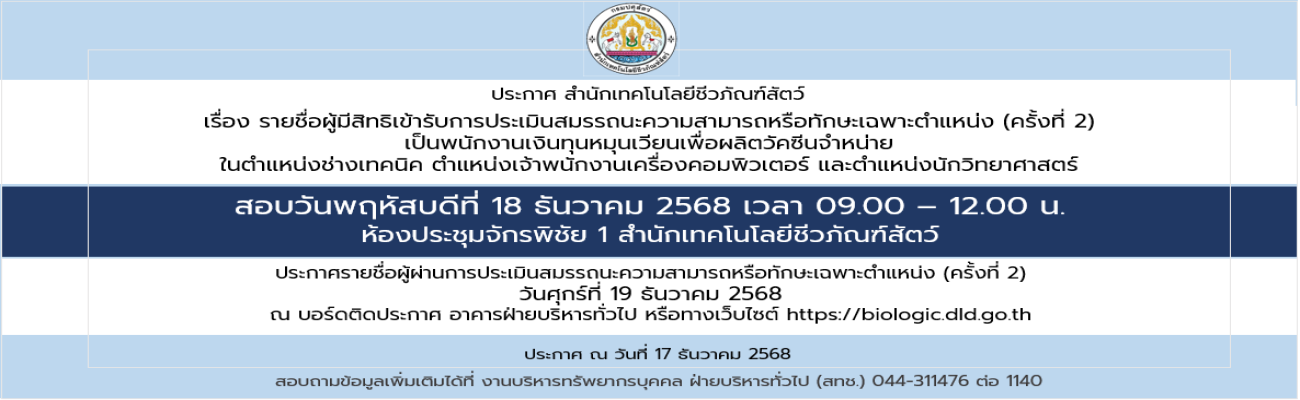 กรมปศุสัตว์
สำนักเทคโนโลยีชีวภัณฑ์สัตว์

ประกาศ สำนักเทคโนโลยีชีวภัณฑ์สัตว์
เรื่อง รายชื่อผู้มีสิทธิเข้ารับการประเมินสมรรถนะความสามารถหรือทักษะเฉพาะตำแหน่ง (ครั้งที่ 2)
เป็นพนักงานเงินทุนหมุนเวียนเพื่อผลิตวัคซีนจำหน่าย
ในตำแหน่งช่างเทคนิค ตำแหน่งเจ้าพนักงานเครื่องคอมพิวเตอร์ และตำแหน่งนักวิทยาศาสตร์

สอบวันพฤหัสบดีที่ 18 ธันวาคม 2568 เวลา 09.00 – 12.00 น.
ห้องประชุมจักรพิชัย 1 สำนักเทคโนโลยีชีวภัณฑ์สัตว์

ประกาศรายชื่อผู้ผ่านการประเมินสมรรถนะความสามารถหรือทักษะเฉพาะตำแหน่ง (ครั้งที่ 2)
วันศุกร์ที่ 19 ธันวาคม 2568
ณ บอร์ดติดประกาศ อาคารฝ่ายบริหารทั่วไป หรือทางเว็บไซต์ https://biologic.dld.go.th

ประกาศ ณ วันที่ 17 ธันวาคม 2568

สอบถามข้อมูลเพิ่มเติมได้ที่ งานบริหารทรัพยากรบุคคล ฝ่ายบริหารทั่วไป (สทช.) 044-311476 ต่อ 1140